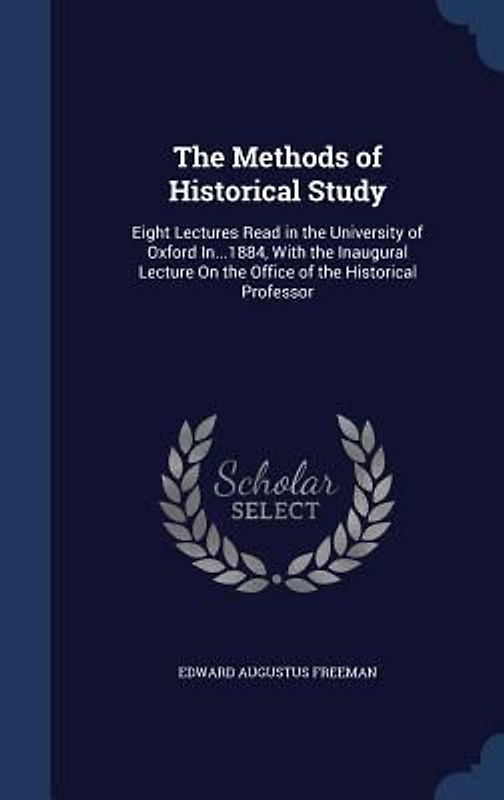 The Methods of Historical Study

Eight Lectures Read in the University of Oxford In...1884, With the Inaugural Lecture On the Office of the Historical Professor

Scholar SELECT

EDWARD AUGUSTUS FREEMAN